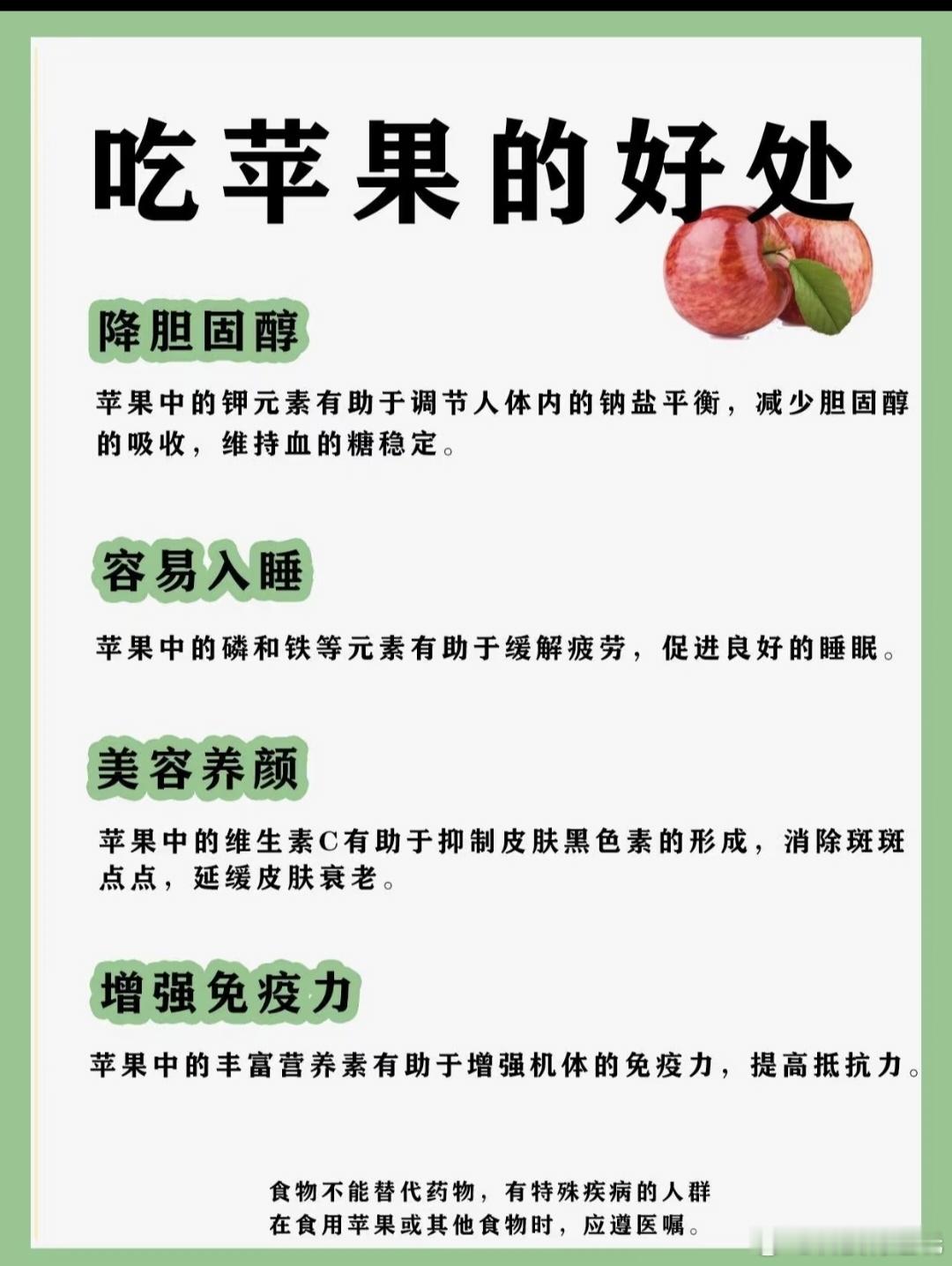 吃苹果的好处

降胆固醇

苹果中的钾元素有助于调节人体内的钠盐平衡，减少胆固醇的吸收，维持血的糖稳定。

容易入睡

苹果中的磷和铁等元素有助于缓解疲劳，促进良好的睡眠。

美容养颜

苹果中的维生素C有助于抑制皮肤黑色素的形成，消除斑斑点点，延缓皮肤衰老。

增强免疫力

苹果中的丰富营养素有助于增强机体的免疫力，提高抵抗力。

食物不能替代药物，有特殊疾病的人群在食用苹果或其他食物时，应遵医嘱。